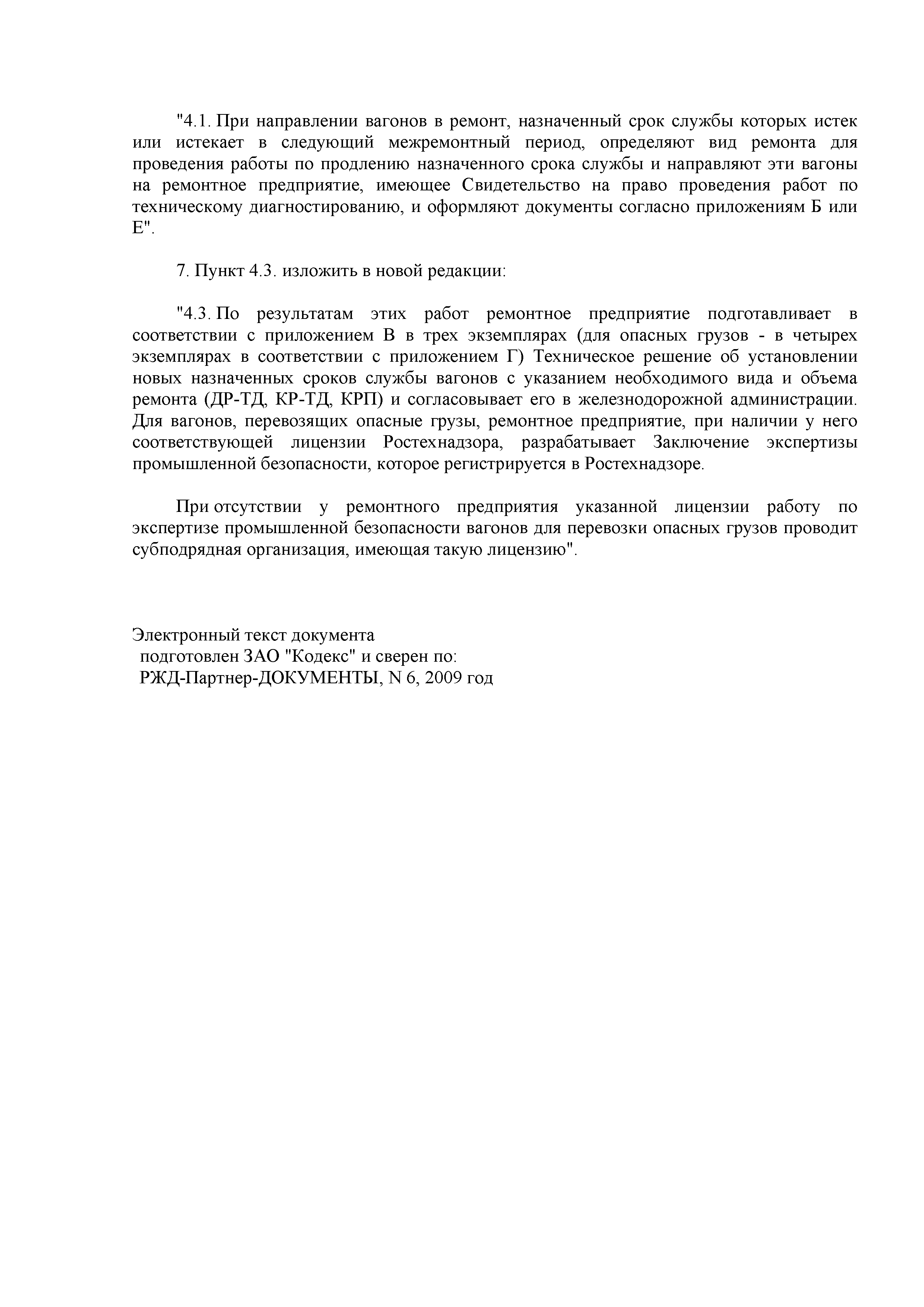 "4.1. При направлении вагонов в ремонт, назначенный срок службы которых истек или истекает в следующий межремонтный период, определяют вид ремонта для проведения работы по продлению назначенного срока службы и направляют эти вагоны на ремонтное предприятие, имеющее Свидетельство на право проведения работ по техническому диагностированию, и оформляют документы согласно приложениям Б или Е".

7. Пункт 4.3. изложить в новой редакции:

"4.3. По результатам этих работ ремонтное предприятие подготавливает в соответствии с приложением В в трех экземплярах (для опасных грузов - в четырех экземплярах в соответствии с приложением Г) Техническое решение об установлении новых назначенных сроков службы вагонов с указанием необходимого вида и объема ремонта (ДР-ТД, КР-ТД, КРП) и согласовывает его в железнодорожной администрации. Для вагонов, перевозящих опасные грузы, ремонтное предприятие, при наличии у него соответствующей лицензии Ростехнадзора, разрабатывает Заключение экспертизы промышленной безопасности, которое регистрируется в Ростехнадзоре.

При отсутствии у ремонтного предприятия указанной лицензии работу по экспертизе промышленной безопасности вагонов для перевозки опасных грузов проводит субподрядная организация, имеющая такую лицензию".

Электронный текст документа
подготовлен ЗАО "Кодекс" и сверен по:
РЖД-Партнер-ДОКУМЕНТЫ, N 6, 2009 год